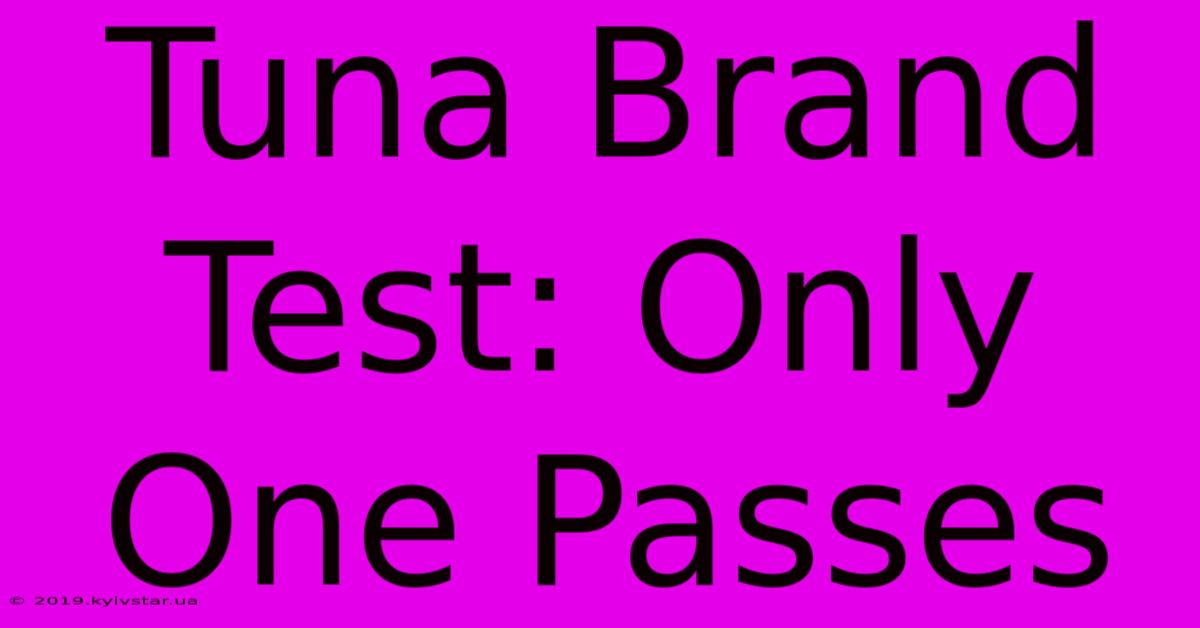 Tuna Brand Test: Only One Passes

© 2019.kyivstar.ua